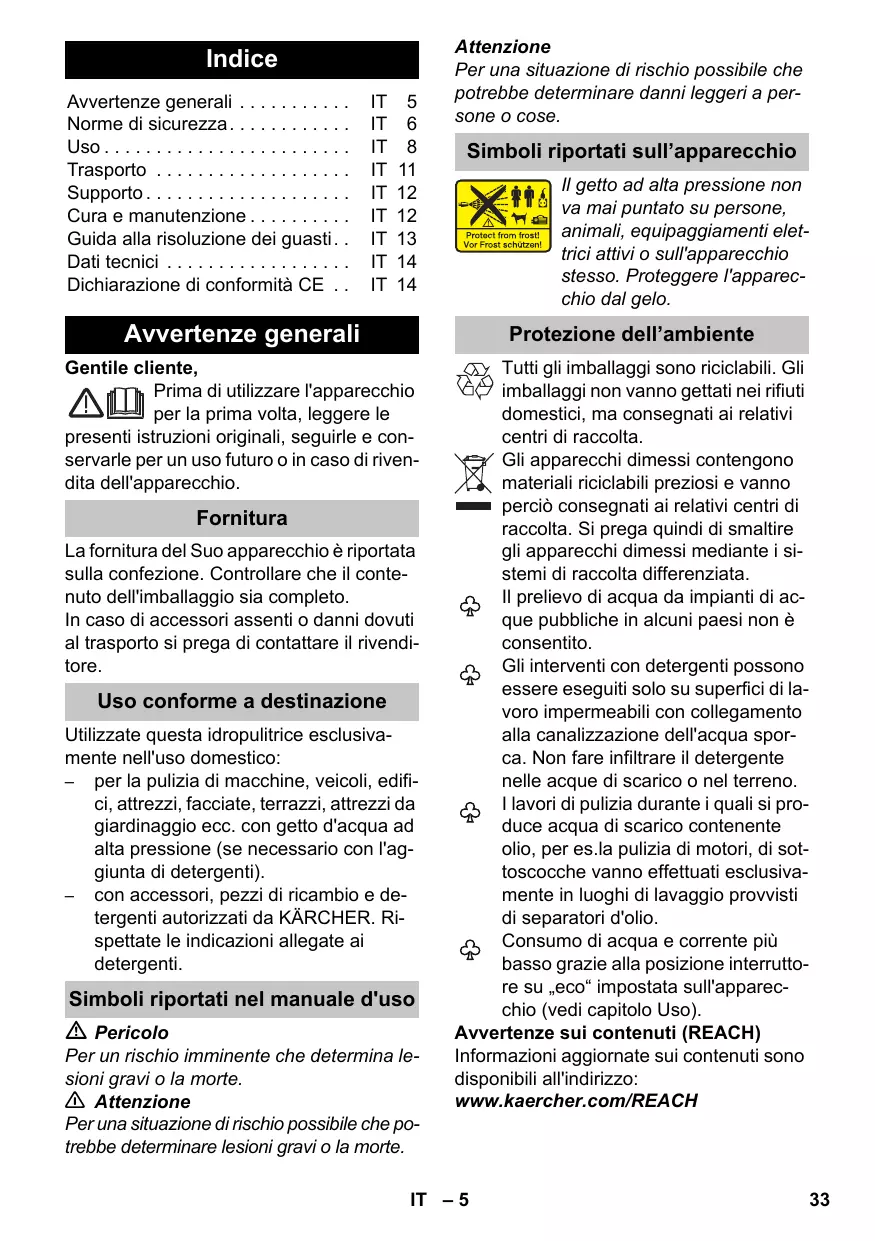 Indice

Avvertenze generali . . . . . . . . . . . IT 5
Norme di sicurezza . . . . . . . . . . . . IT 6
Uso . . . . . . . . . . . . . . . . . . . . . . . . IT 8
Trasporto . . . . . . . . . . . . . . . . . . . IT 11
Supporto . . . . . . . . . . . . . . . . . . . . IT 12
Cura e manutenzione . . . . . . . . . . IT 12
Guida alla risoluzione dei guasti . . IT 13
Dati tecnici . . . . . . . . . . . . . . . . . . IT 14
Dichiarazione di conformità CE . . IT 14

Avvertenze generali

Gentile cliente,
Prima di utilizzare l'apparecchio per la prima volta, leggere le presenti istruzioni originali, seguirle e conservarle per un uso futuro o in caso di rivendita dell'apparecchio.

Fornitura

La fornitura del Suo apparecchio è riportata sulla confezione. Controllare che il contenuto dell'imballaggio sia completo.
In caso di accessori assenti o danni dovuti al trasporto si prega di contattare il rivenditore.

Uso conforme a destinazione

Utilizzate questa idropulitrice esclusivamente nell'uso domestico:
– per la pulizia di macchine, veicoli, edifici, attrezzi, facciate, terrazzi, attrezzi da giardinaggio ecc. con getto d'acqua ad alta pressione (se necessario con l'aggiunta di detergenti).
– con accessori, pezzi di ricambio e detergenti autorizzati da KÄRCHER. Rispettate le indicazioni allegate ai detergenti.

Simboli riportati nel manuale d'uso

Pericolo
Per un rischio imminente che determina lesioni gravi o la morte.
Attenzione
Per una situazione di rischio possibile che potrebbe determinare lesioni gravi o la morte.

Attenzione
Per una situazione di rischio possibile che potrebbe determinare danni leggeri a persone o cose.

Simboli riportati sull'apparecchio

Protect from frost!
Vor Frost schützen!

Il getto ad alta pressione non va mai puntato su persone, animali, equipaggiamenti elettrici attivi o sull'apparecchio stesso. Proteggere l'apparecchio dal gelo.

Protezione dell'ambiente

Tutti gli imballaggi sono riciclabili. Gli imballaggi non vanno gettati nei rifiuti domestici, ma consegnati ai relativi centri di raccolta.
Gli apparecchi dimessi contengono materiali riciclabili preziosi e vanno perciò consegnati ai relativi centri di raccolta. Si prega quindi di smaltire gli apparecchi dimessi mediante i sistemi di raccolta differenziata.
Il prelievo di acqua da impianti di acque pubbliche in alcuni paesi non è consentito.
Gli interventi con detergenti possono essere eseguiti solo su superfici di lavoro impermeabili con collegamento alla canalizzazione dell'acqua sporca. Non fare infiltrare il detergente nelle acque di scarico o nel terreno.
I lavori di pulizia durante i quali si produce acqua di scarico contenente olio, per es.la pulizia di motori, di sottoscocche vanno effettuati esclusivamente in luoghi di lavaggio provvisti di separatori d'olio.
Consumo di acqua e corrente più basso grazie alla posizione interruttore su „eco“ impostata sull'apparecchio (vedi capitolo Uso).

Avvertenze sui contenuti (REACH)
Informazioni aggiornate sui contenuti sono disponibili all'indirizzo:
www.kaercher.com/REACH

IT – 5 33